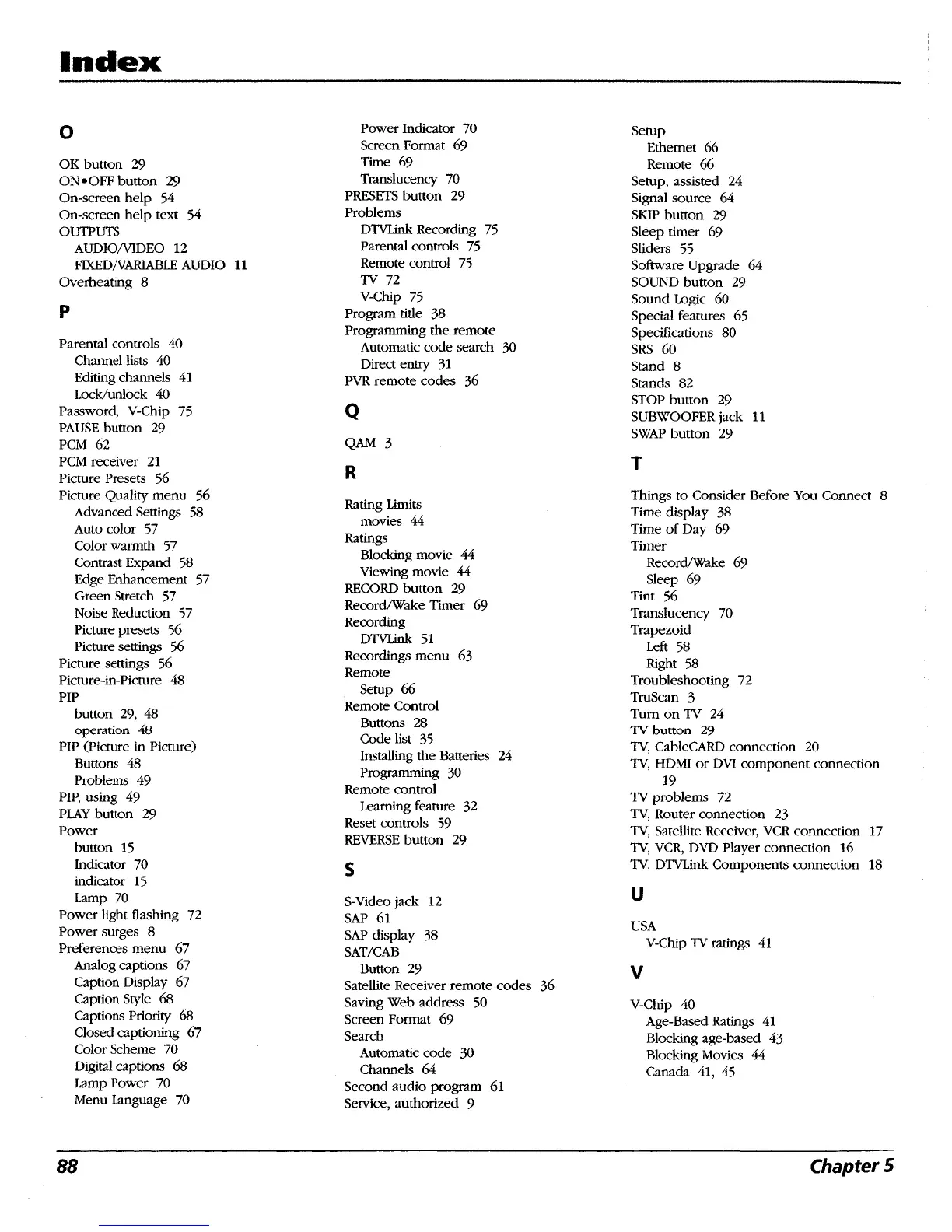 Index

O

OK button 29
ON•OFF button 29
On-screen help 54
On-screen help text 54
OUTPUTS
AUDIO/VIDEO 12
FIXED/VARIABLE AUDIO 11
Overheating 8

P

Parental controls 40
Channel lists 40
Editing channels 41
Lock/unlock 40
Password, V-Chip 75
PAUSE button 29
PCM 62
PCM receiver 21
Picture Presets 56
Picture Quality menu 56
Advanced Settings 58
Auto color 57
Color warmth 57
Contrast Expand 58
Edge Enhancement 57
Green Stretch 57
Noise Reduction 57
Picture presets 56
Picture settings 56
Picture settings 56
Picture-in-Picture 48
PIP
button 29, 48
operation 48
PIP (Picture in Picture)
Buttons 48
Problems 49
PIP, using 49
PLAY button 29
Power
button 15
Indicator 70
indicator 15
Lamp 70
Power light flashing 72
Power surges 8
Preferences menu 67
Analog captions 67
Caption Display 67
Caption Style 68
Captions Priority 68
Closed captioning 67
Color Scheme 70
Digital captions 68
Lamp Power 70
Menu Language 70

Power Indicator 70
Screen Format 69
Time 69
Translucency 70
PRESETS button 29
Problems
DTVLink Recording 75
Parental controls 75
Remote control 75
TV 72
V-Chip 75
Program title 38
Programming the remote
Automatic code search 30
Direct entry 31
PVR remote codes 36

Q

QAM 3

R

Rating Limits
movies 44
Ratings
Blocking movie 44
Viewing movie 44
RECORD button 29
Record/Wake Timer 69
Recording
DTVLink 51
Recordings menu 63
Remote
Setup 66
Remote Control
Buttons 28
Code list 35
Installing the Batteries 24
Programming 30
Remote control
Learning feature 32
Reset controls 59
REVERSE button 29

S

S-Video jack 12
SAP 61
SAP display 38
SAT/CAB
Button 29
Satellite Receiver remote codes 36
Saving Web address 50
Screen Format 69
Search
Automatic code 30
Channels 64
Second audio program 61
Service, authorized 9

Setup
Ethernet 66
Remote 66
Setup, assisted 24
Signal source 64
SKIP button 29
Sleep timer 69
Sliders 55
Software Upgrade 64
SOUND button 29
Sound Logic 60
Special features 65
Specifications 80
SRS 60
Stand 8
Stands 82
STOP button 29
SUBWOOFER jack 11
SWAP button 29

T

Things to Consider Before You Connect 8
Time display 38
Time of Day 69
Timer
Record/Wake 69
Sleep 69
Tint 56
Translucency 70
Trapezoid
Left 58
Right 58
Troubleshooting 72
TruScan 3
Turn on TV 24
TV button 29
TV, CableCARD connection 20
TV, HDMI or DVI component connection 19
TV problems 72
TV, Router connection 23
TV, Satellite Receiver, VCR connection 17
TV, VCR, DVD Player connection 16
TV. DTVLink Components connection 18

U

USA
V-Chip TV ratings 41

V

V-Chip 40
Age-Based Ratings 41
Blocking age-based 43
Blocking Movies 44
Canada 41, 45

88

Chapter 5